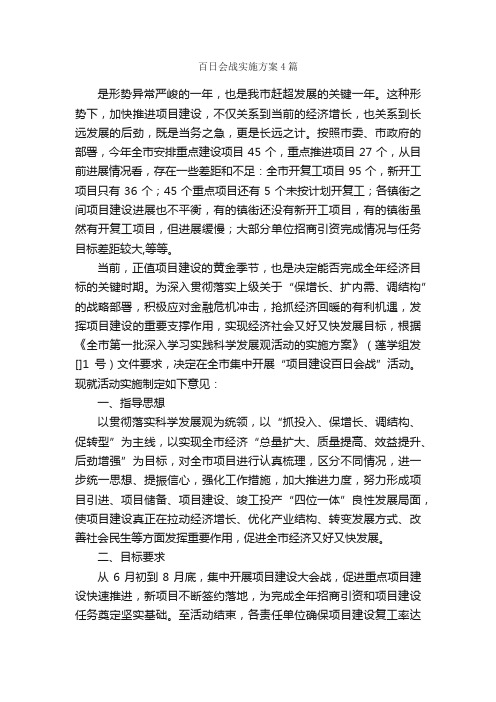 百日会战实施方案4篇

是形势异常严峻的一年，也是我市赶超发展的关键一年。这种形势下，加快推进项目建设，不仅关系到当前的经济增长，也关系到长远发展的后劲，既是当务之急，更是长远之计。按照市委、市政府的部署，今年全市安排重点建设项目 45 个，重点推进项目 27 个，从目前进展情况看，存在一些差距和不足：全市开复工项目 95 个，新开工项目只有 36 个；45 个重点项目还有 5 个未按计划开复工；各镇街之间项目建设进展也不平衡，有的镇街还没有新开工项目，有的镇街虽然有开复工项目，但进展缓慢；大部分单位招商引资完成情况与任务目标差距较大,等等。

当前，正值项目建设的黄金季节，也是决定能否完成全年经济目标的关键时期。为深入贯彻落实上级关于“保增长、扩内需、调结构”的战略部署，积极应对金融危机冲击，抢抓经济回暖的有利机遇，发挥项目建设的重要支撑作用，实现经济社会又好又快发展目标，根据《全市第一批深入学习实践科学发展观活动的实施方案》（蓬学组发[]1 号）文件要求，决定在全市集中开展“项目建设百日会战”活动。现就活动实施制定如下意见：

一、指导思想

以贯彻落实科学发展观为统领，以“抓投入、保增长、调结构、促转型”为主线，以实现全市经济“总量扩大、质量提高、效益提升、后劲增强”为目标，对全市项目进行认真梳理，区分不同情况，进一步统一思想、提振信心，强化工作措施，加大推进力度，努力形成项目引进、项目储备、项目建设、竣工投产“四位一体”良性发展局面，使项目建设真正在拉动经济增长、优化产业结构、转变发展方式、改善社会民生等方面发挥重要作用，促进全市经济又好又快发展。

二、目标要求

从 6 月初到 8 月底，集中开展项目建设大会战，促进重点项目建设快速推进，新项目不断签约落地，为完成全年招商引资和项目建设任务奠定坚实基础。至活动结束，各责任单位确保项目建设复工率达